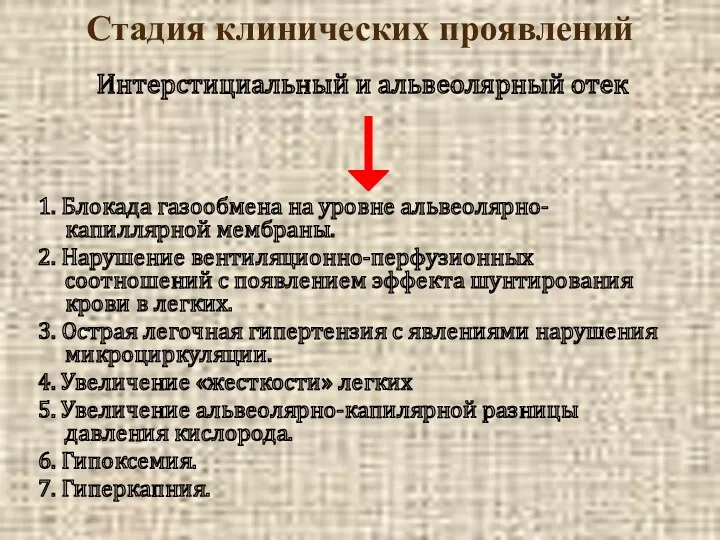 Стадия клинических проявлений

Интерстициальный и альвеолярный отек

1. Блокада газообмена на уровне альвеолярно-капиллярной мембраны.
2. Нарушение вентиляционно-перфузионных соотношений с появлением эффекта шунтирования крови в легких.
3. Острая легочная гипертензия с явлениями нарушения микроциркуляции.
4. Увеличение «жесткости» легких
5. Увеличение альвеолярно-капилярной разницы давления кислорода.
6. Гипоксемия.
7. Гиперкапния.